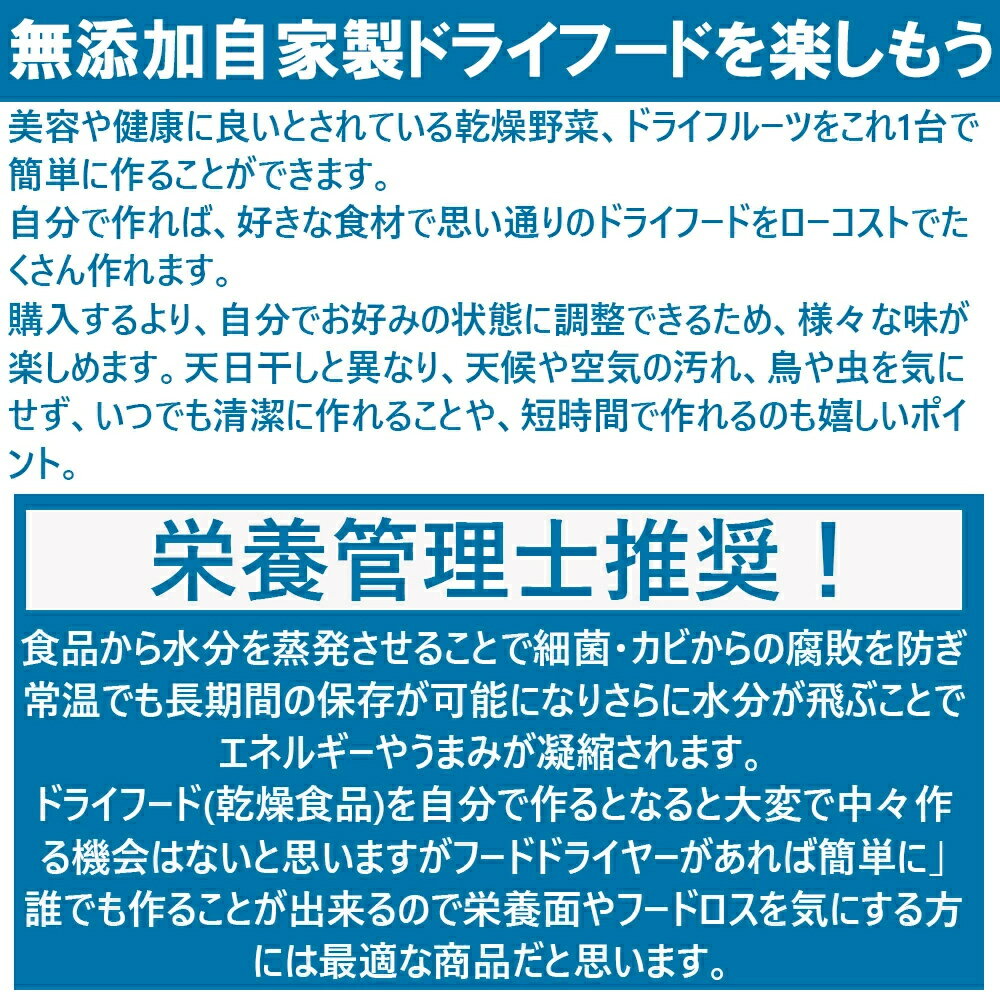 無添加自家製ドライフードを楽しもう

美容や健康に良いとされている乾燥野菜、ドライフルーツをこれ1台で簡単に作ることができます。
自分で作れば、好きな食材で思い通りのドライフードをローコストでたくさん作れます。
購入するより、自分でお好みの状態に調整できるため、様々な味が楽しめます。天日干しと異なり、天候や空気の汚れ、鳥や虫を気にせず、いつでも清潔に作れることや、短時間で作れるのも嬉しいポイント。

栄養管理士推奨！

食品から水分を蒸発させることで細菌・カビからの腐敗を防ぎ常温でも長期間の保存が可能になりさらに水分が飛ぶことでエネルギーやうまみが凝縮されます。
ドライフード(乾燥食品)を自分で作るとなると大変で中々作る機会はないと思いますがフードドライヤーがあれば簡単に」誰でも作ることが出来るので栄養面やフードロスを気にする方には最適な商品だと思います。